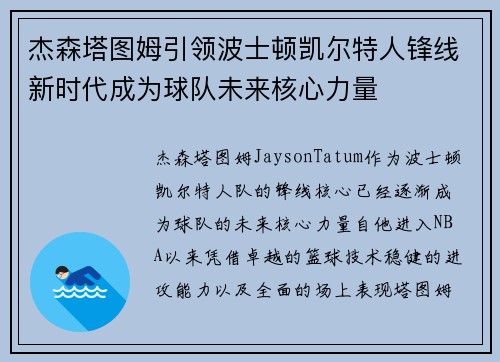 杰森塔图姆引领波士顿凯尔特人锋线新时代成为球队未来核心力量

杰森塔图姆JaysonTatum作为波士顿凯尔特人队的锋线核心已经逐渐成为球队的未来核心力量自他进入NBA以来凭借卓越的篮球技术稳健的进攻能力以及全面的场上表现塔图姆